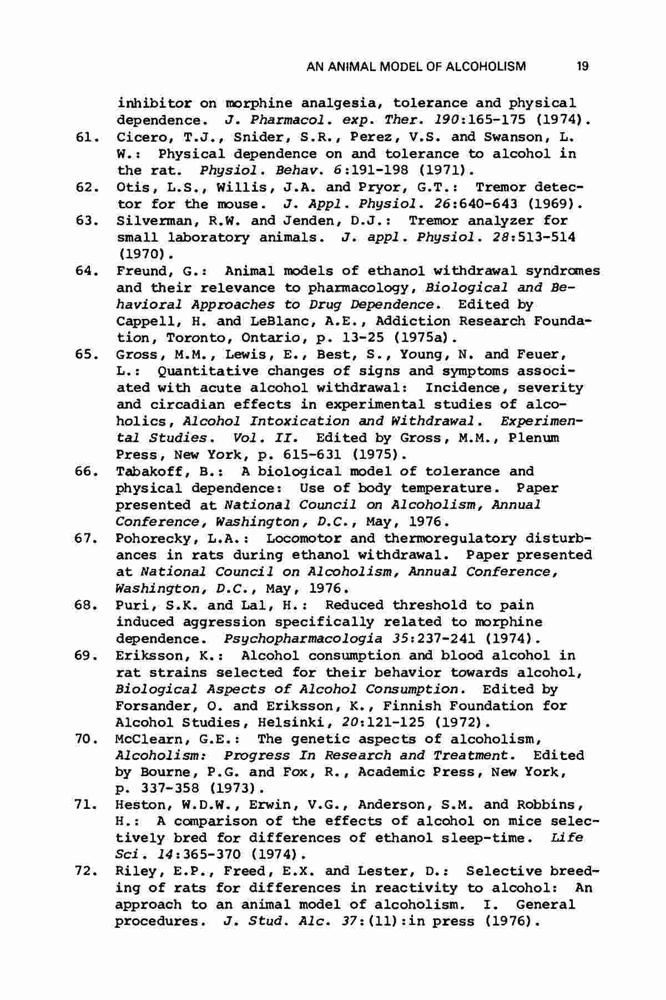 AN ANIMAL MODEL OF ALCOHOLISM 19

inhibitor on morphine analgesia, tolerance and physical dependence. J. Pharmacol. exp. Ther. 190:165-175 (1974).

61. Cicero, T.J., Snider, S.R., Perez, V.S. and Swanson, L. W.: Physical dependence on and tolerance to alcohol in the rat. Physiol. Behav. 6:191-198 (1971).

62. Otis, L.S., Willis, J.A. and Pryor, G.T.: Tremor detector for the mouse. J. Appl. Physiol. 26:640-643 (1969).

63. Silverman, R.W. and Jenden, D.J.: Tremor analyzer for small laboratory animals. J. appl. Physiol. 28:513-514 (1970).

64. Freund, G.: Animal models of ethanol withdrawal syndromes and their relevance to pharmacology, Biological and Behavioral Approaches to Drug Dependence. Edited by Cappell, H. and LeBlanc, A.E., Addiction Research Foundation, Toronto, Ontario, p. 13-25 (1975a).

65. Gross, M.M., Lewis, E., Best, S., Young, N. and Feuer, L.: Quantitative changes of signs and symptoms associated with acute alcohol withdrawal: Incidence, severity and circadian effects in experimental studies of alcoholics, Alcohol Intoxication and Withdrawal. Experimental Studies. Vol. II. Edited by Gross, M.M., Plenum Press, New York, p. 615-631 (1975).

66. Tabakoff, B.: A biological model of tolerance and physical dependence: Use of body temperature. Paper presented at National Council on Alcoholism, Annual Conference, Washington, D.C., May, 1976.

67. Pohorecky, L.A.: Locomotor and thermoregulatory disturbances in rats during ethanol withdrawal. Paper presented at National Council on Alcoholism, Annual Conference, Washington, D.C., May, 1976.

68. Puri, S.K. and Lal, H.: Reduced threshold to pain induced aggression specifically related to morphine dependence. Psychopharmacologia 35:237-241 (1974).

69. Eriksson, K.: Alcohol consumption and blood alcohol in rat strains selected for their behavior towards alcohol, Biological Aspects of Alcohol Consumption. Edited by Forsander, O. and Eriksson, K., Finnish Foundation for Alcohol Studies, Helsinki, 20:121-125 (1972).

70. McClearn, G.E.: The genetic aspects of alcoholism, Alcoholism: Progress In Research and Treatment. Edited by Bourne, P.G. and Fox, R., Academic Press, New York, p. 337-358 (1973).

71. Heston, W.D.W., Erwin, V.G., Anderson, S.M. and Robbins, H.: A comparison of the effects of alcohol on mice selectively bred for differences of ethanol sleep-time. Life Sci. 14:365-370 (1974).

72. Riley, E.P., Freed, E.X. and Lester, D.: Selective breeding of rats for differences in reactivity to alcohol: An approach to an animal model of alcoholism. I. General procedures. J. Stud. Alc. 37:(11):in press (1976).